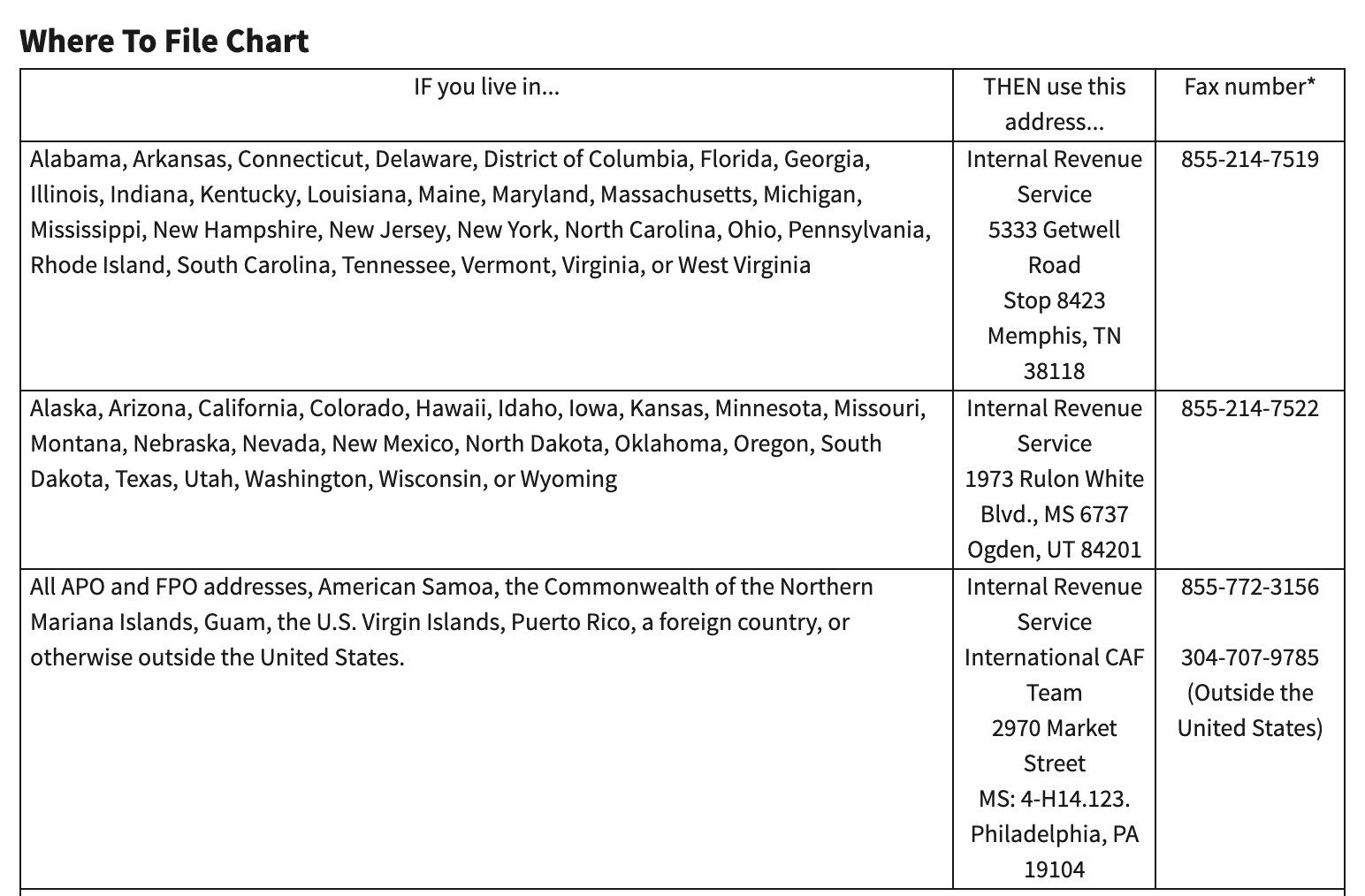 Where To File Chart

| IF you live in... | THEN use this address... | Fax number* |
|---|---|---|
| Alabama, Arkansas, Connecticut, Delaware, District of Columbia, Florida, Georgia, Illinois, Indiana, Kentucky, Louisiana, Maine, Maryland, Massachusetts, Michigan, Mississippi, New Hampshire, New Jersey, New York, North Carolina, Ohio, Pennsylvania, Rhode Island, South Carolina, Tennessee, Vermont, Virginia, or West Virginia | Internal Revenue Service 5333 Getwell Road Stop 8423 Memphis, TN 38118 | 855-214-7519 |
| Alaska, Arizona, California, Colorado, Hawaii, Idaho, Iowa, Kansas, Minnesota, Missouri, Montana, Nebraska, Nevada, New Mexico, North Dakota, Oklahoma, Oregon, South Dakota, Texas, Utah, Washington, Wisconsin, or Wyoming | Internal Revenue Service 1973 Rulon White Blvd., MS 6737 Ogden, UT 84201 | 855-214-7522 |
| All APO and FPO addresses, American Samoa, the Commonwealth of the Northern Mariana Islands, Guam, the U.S. Virgin Islands, Puerto Rico, a foreign country, or otherwise outside the United States. | Internal Revenue Service International CAF Team 2970 Market Street MS: 4-H14.123. Philadelphia, PA 19104 | 855-772-3156 304-707-9785 (Outside the United States) |